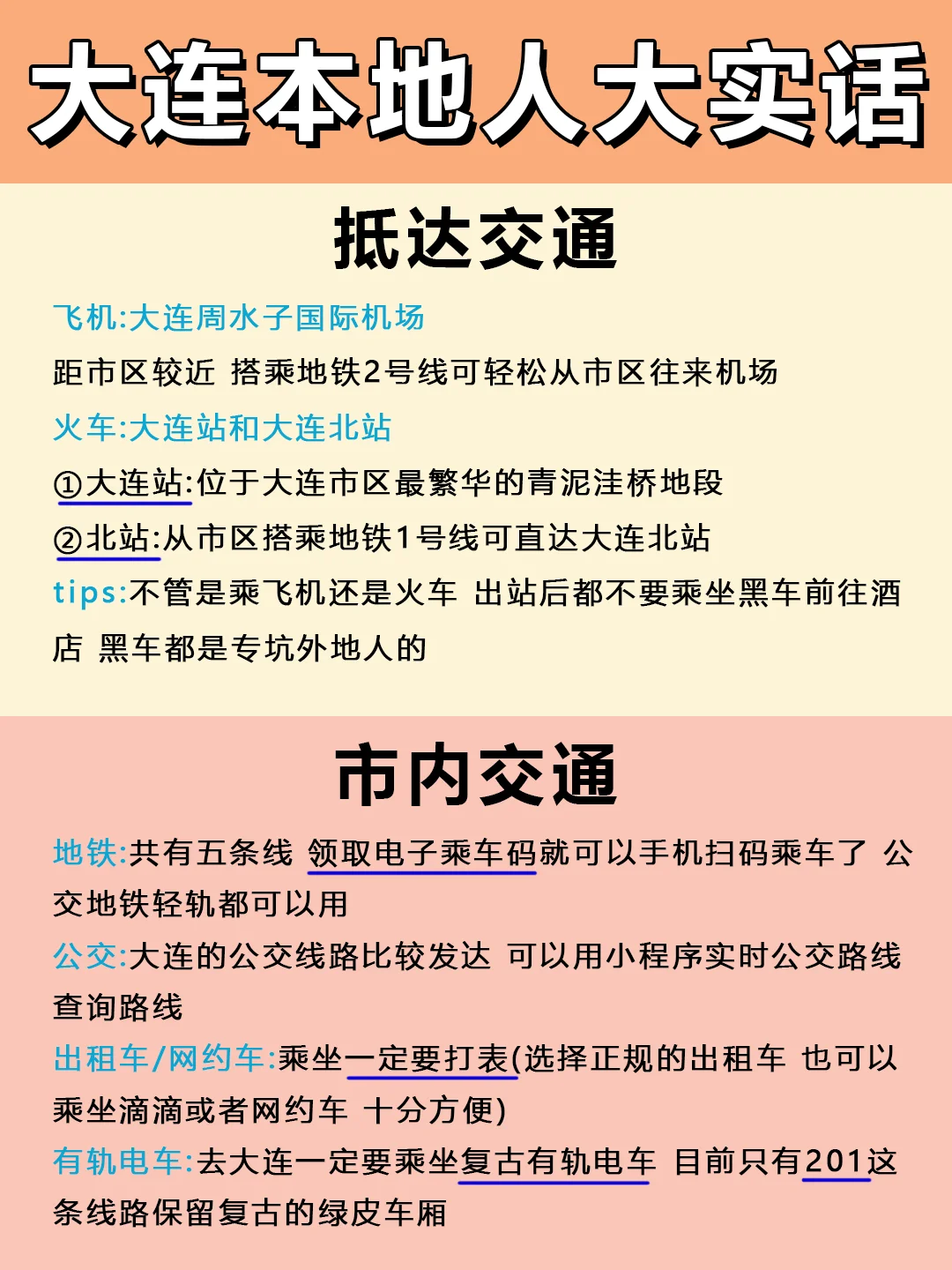 大连本地人大实话

抵达交通

飞机:大连周水子国际机场

距市区较近 搭乘地铁2号线可轻松从市区往来机场

火车:大连站和大连北站

①大连站:位于大连市区最繁华的青泥洼桥地段

②北站:从市区搭乘地铁1号线可直达大连北站

tips:不管是乘飞机还是火车 出站后都不要乘坐黑车前往酒店 黑车都是专坑外地人的

市内交通

地铁:共有五条线 领取电子乘车码就可以手机扫码乘车了 公交地铁轻轨都可以用

公交:大连的公交线路比较发达 可以用小程序实时公交路线查询路线

出租车/网约车:乘坐一定要打表(选择正规的出租车 也可以乘坐滴滴或者网约车 十分方便)

有轨电车:去大连一定要乘坐复古有轨电车 目前只有201这条线路保留复古的绿皮车厢